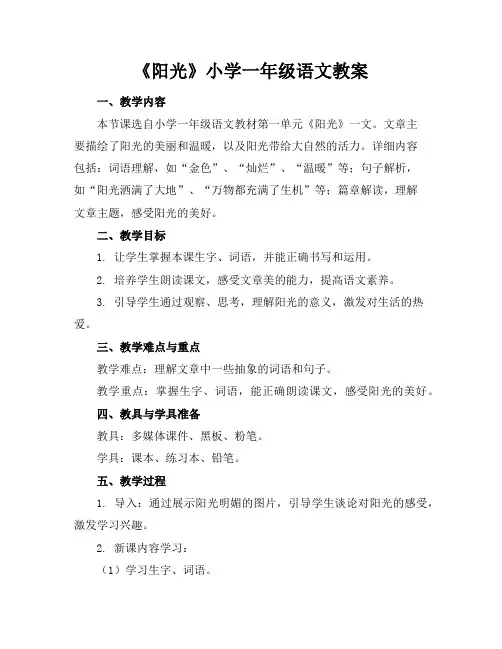 《阳光》小学一年级语文教案

一、教学内容

本节课选自小学一年级语文教材第一单元《阳光》一文。文章主要描绘了阳光的美丽和温暖，以及阳光带给大自然的活力。详细内容包括：词语理解，如“金色”、“灿烂”、“温暖”等；句子解析，如“阳光洒满了大地”、“万物都充满了生机”等；篇章解读，理解文章主题，感受阳光的美好。

二、教学目标

1. 让学生掌握本课生字、词语，并能正确书写和运用。

2. 培养学生朗读课文，感受文章美的能力，提高语文素养。

3. 引导学生通过观察、思考，理解阳光的意义，激发对生活的热爱。

三、教学难点与重点

教学难点：理解文章中一些抽象的词语和句子。

教学重点：掌握生字、词语，能正确朗读课文，感受阳光的美好。

四、教具与学具准备

教具：多媒体课件、黑板、粉笔。

学具：课本、练习本、铅笔。

五、教学过程

1. 导入：通过展示阳光明媚的图片，引导学生谈论对阳光的感受，激发学习兴趣。

2. 新课内容学习：

（1）学习生字、词语。